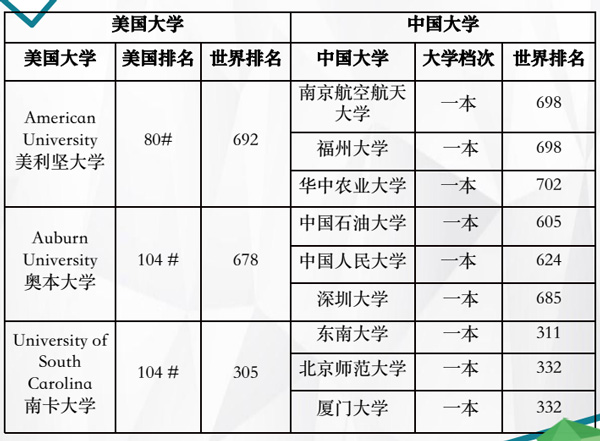 | 美国大学 | | | 中国大学 | | |
|---|---|---|---|---|---|
| 美国大学 | 美国排名 | 世界排名 | 中国大学 | 大学档次 | 世界排名 |
| American University 美利坚大学 | 80# | 692 | 南京航空航天大学 | 一本 | 698 |
| | | | 福州大学 | 一本 | 698 |
| | | | 华中农业大学 | 一本 | 702 |
| Auburn University 奥本大学 | 104 # | 678 | 中国石油大学 | 一本 | 605 |
| | | | 中国人民大学 | 一本 | 624 |
| | | | 深圳大学 | 一本 | 685 |
| University of South Carolina 南卡大学 | 104 # | 305 | 东南大学 | 一本 | 311 |
| | | | 北京师范大学 | 一本 | 332 |
| | | | 厦门大学 | 一本 | 332 |